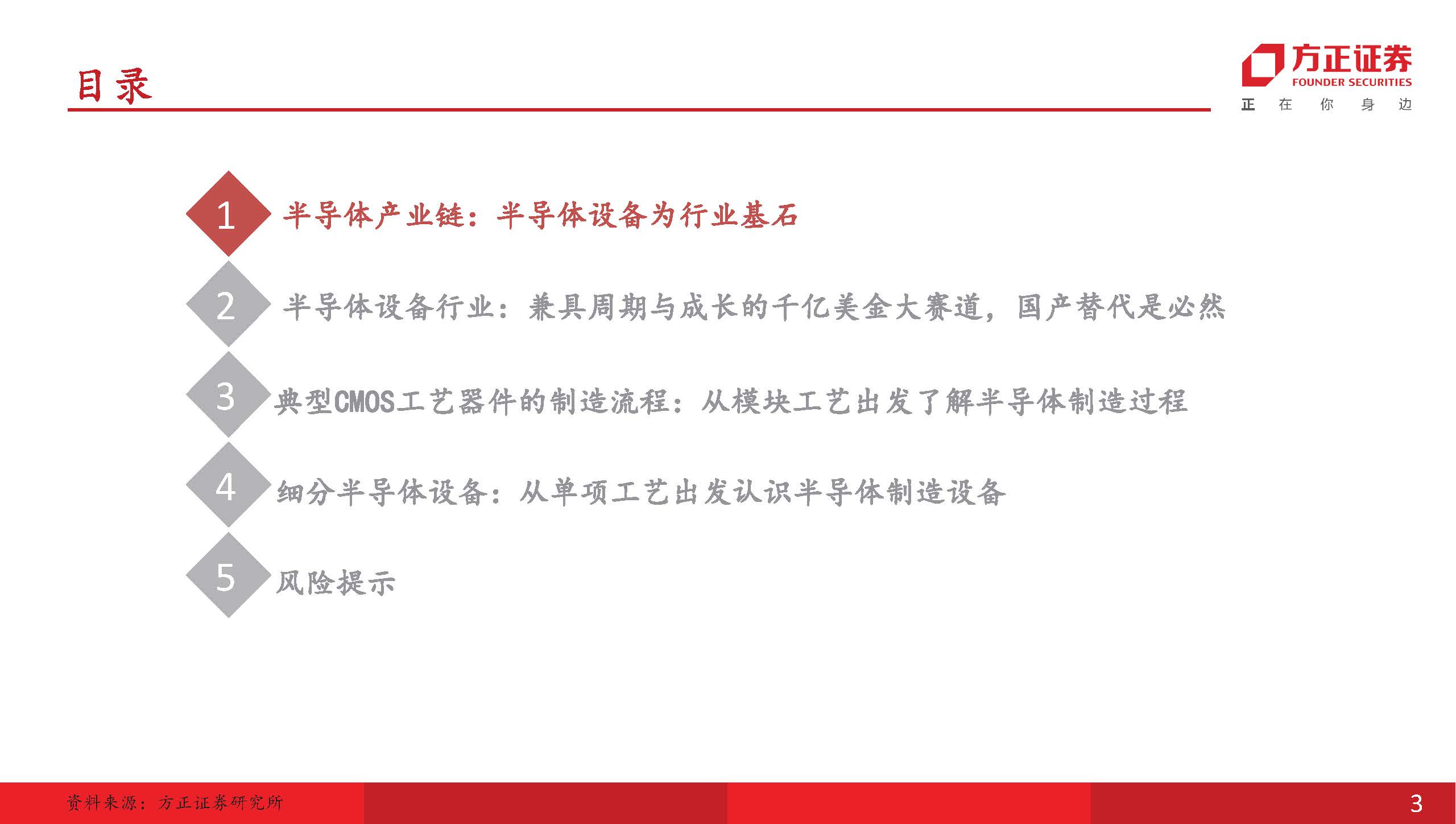 目录

方正证券
FOUNDER SECURITIES
正 在 你 身 边

1 半导体产业链：半导体设备为行业基石

2 半导体设备行业：兼具周期与成长的千亿美金大赛道，国产替代是必然

3 典型CMOS工艺器件的制造流程：从模块工艺出发了解半导体制造过程

4 细分半导体设备：从单项工艺出发认识半导体制造设备

5 风险提示

资料来源：方正证券研究所

3